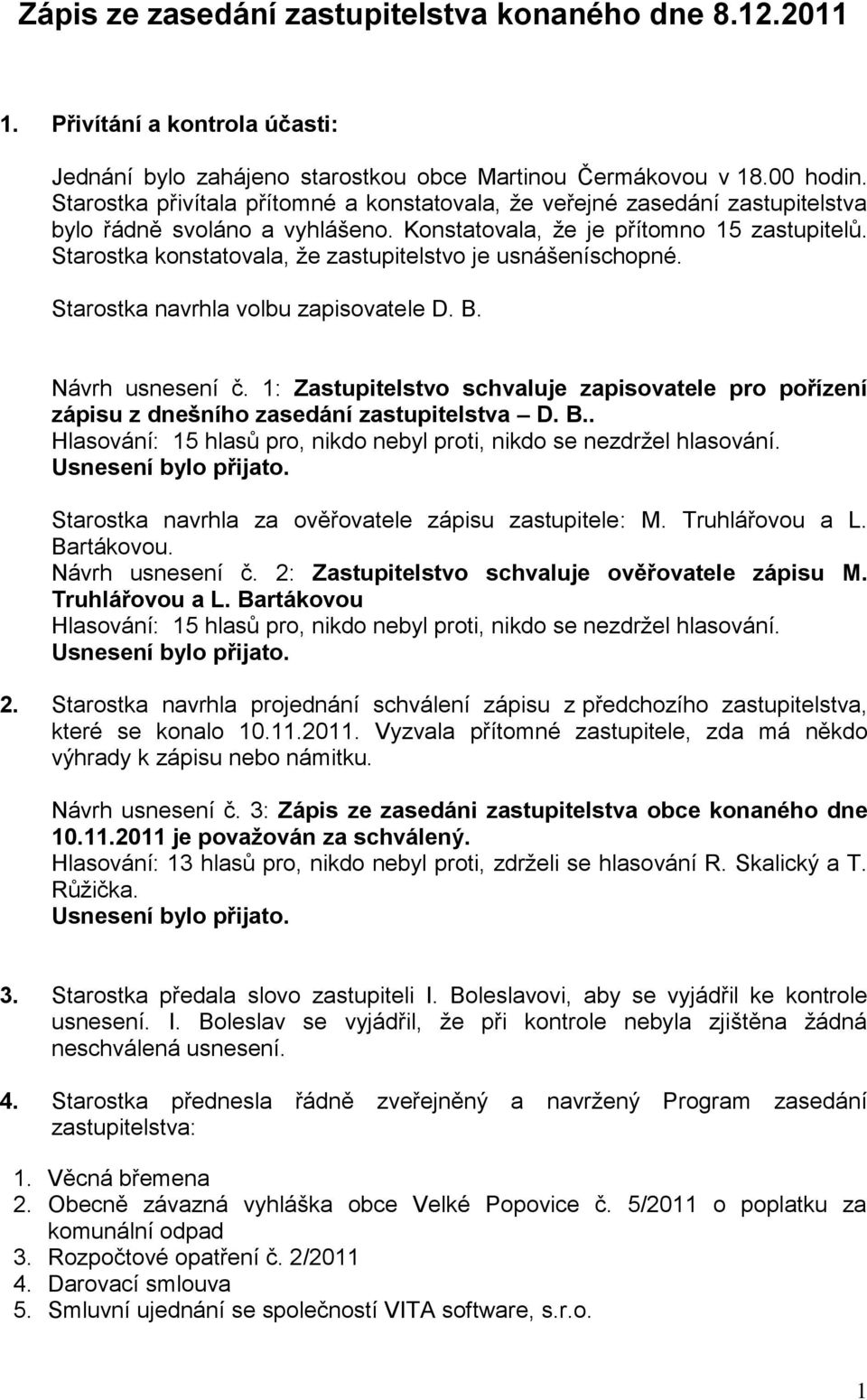 Zápis ze zasedání zastupitelstva konaného dne 8.12.2011

1. Přivítání a kontrola účasti:

Jednání bylo zahájeno starostkou obce Martinou Čermákovou v 18.00 hodin. Starostka přivítala přítomné a konstatovala, že veřejné zasedání zastupitelstva bylo řádně svoláno a vyhlášeno. Konstatovala, že je přítomno 15 zastupitelů. Starostka konstatovala, že zastupitelstvo je usnášeníschopné.

Starostka navrhla volbu zapisovatele D. B.

Návrh usnesení č. 1: Zastupitelstvo schvaluje zapisovatele pro pořízení zápisu z dnešního zasedání zastupitelstva – D. B..
Hlasování: 15 hlasů pro, nikdo nebyl proti, nikdo se nezdržel hlasování.
Usnesení bylo přijato.

Starostka navrhla za ověřovatele zápisu zastupitele: M. Truhlářovou a L. Bartákovou.
Návrh usnesení č. 2: Zastupitelstvo schvaluje ověřovatele zápisu M. Truhlářovou a L. Bartákovou
Hlasování: 15 hlasů pro, nikdo nebyl proti, nikdo se nezdržel hlasování.
Usnesení bylo přijato.

2. Starostka navrhla projednání schválení zápisu z předchozího zastupitelstva, které se konalo 10.11.2011. Vyzvala přítomné zastupitele, zda má někdo výhrady k zápisu nebo námitku.

Návrh usnesení č. 3: Zápis ze zasedáni zastupitelstva obce konaného dne 10.11.2011 je považován za schválený.
Hlasování: 13 hlasů pro, nikdo nebyl proti, zdrželi se hlasování R. Skalický a T. Růžička.
Usnesení bylo přijato.

3. Starostka předala slovo zastupiteli I. Boleslavovi, aby se vyjádřil ke kontrole usnesení. I. Boleslav se vyjádřil, že při kontrole nebyla zjištěna žádná neschválená usnesení.

4. Starostka přednesla řádně zveřejněný a navržený Program zasedání zastupitelstva:

1. Věcná břemena
2. Obecně závazná vyhláška obce Velké Popovice č. 5/2011 o poplatku za komunální odpad
3. Rozpočtové opatření č. 2/2011
4. Darovací smlouva
5. Smluvní ujednání se společností VITA software, s.r.o.

1